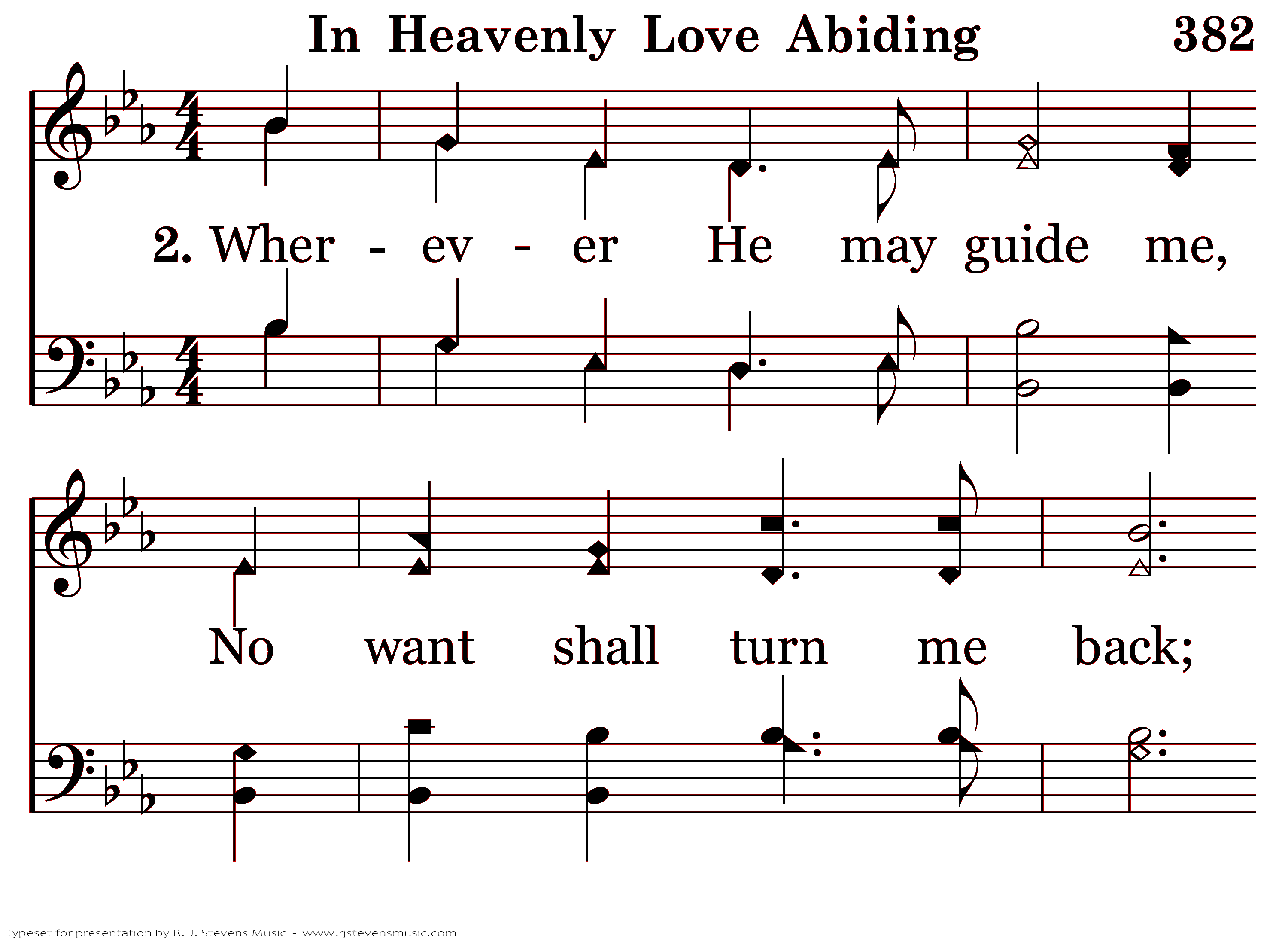 In Heavenly Love Abiding 382

2. Wher - ev - er He may guide me,

No want shall turn me back;

Typeset for presentation by R. J. Stevens Music - www.rjstevensmusic.com